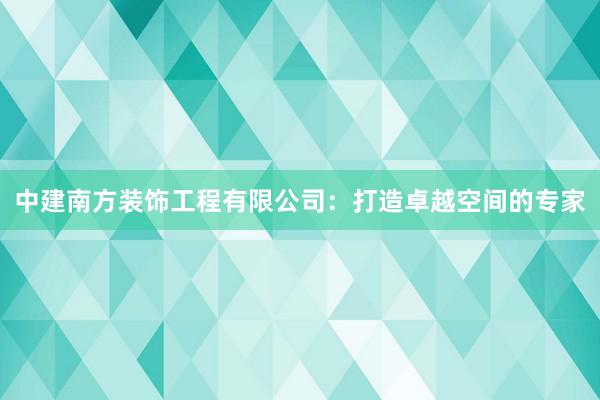 中建南方装饰工程有限公司：打造卓越空间的专家